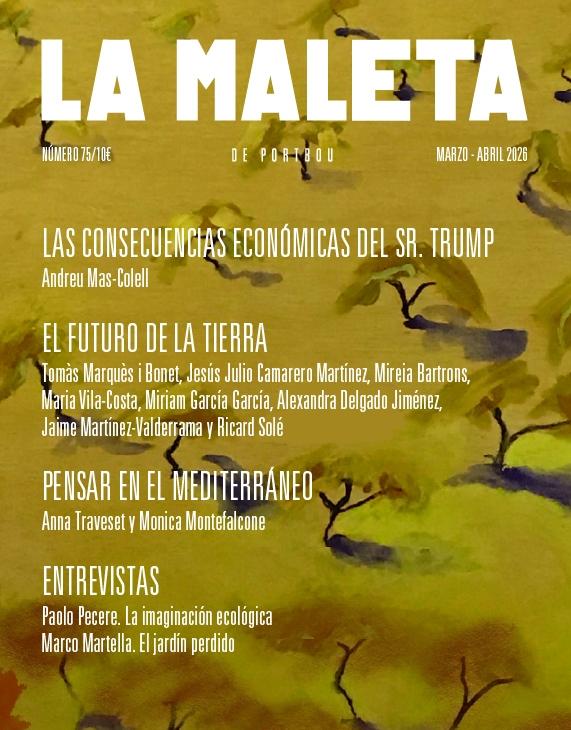 LA MALETA

NÚMERO 75/10€

DE PORTBOU

MARZO - ABRIL 2026

LAS CONSECUENCIAS ECONÓMICAS DEL SR. TRUMP
Andreu Mas-Colell

EL FUTURO DE LA TIERRA
Tomàs Marquès i Bonet, Jesús Julio Camarero Martínez, Mireia Bartrons, Maria Vila-Costa, Miriam García García, Alexandra Delgado Jiménez, Jaime Martínez-Valderrama y Ricard Solé

PENSAR EN EL MEDITERRÁNEO
Anna Traveset y Monica Montefalcone

ENTREVISTAS
Paolo Pecere. La imaginación ecológica
Marco Martella. El jardín perdido